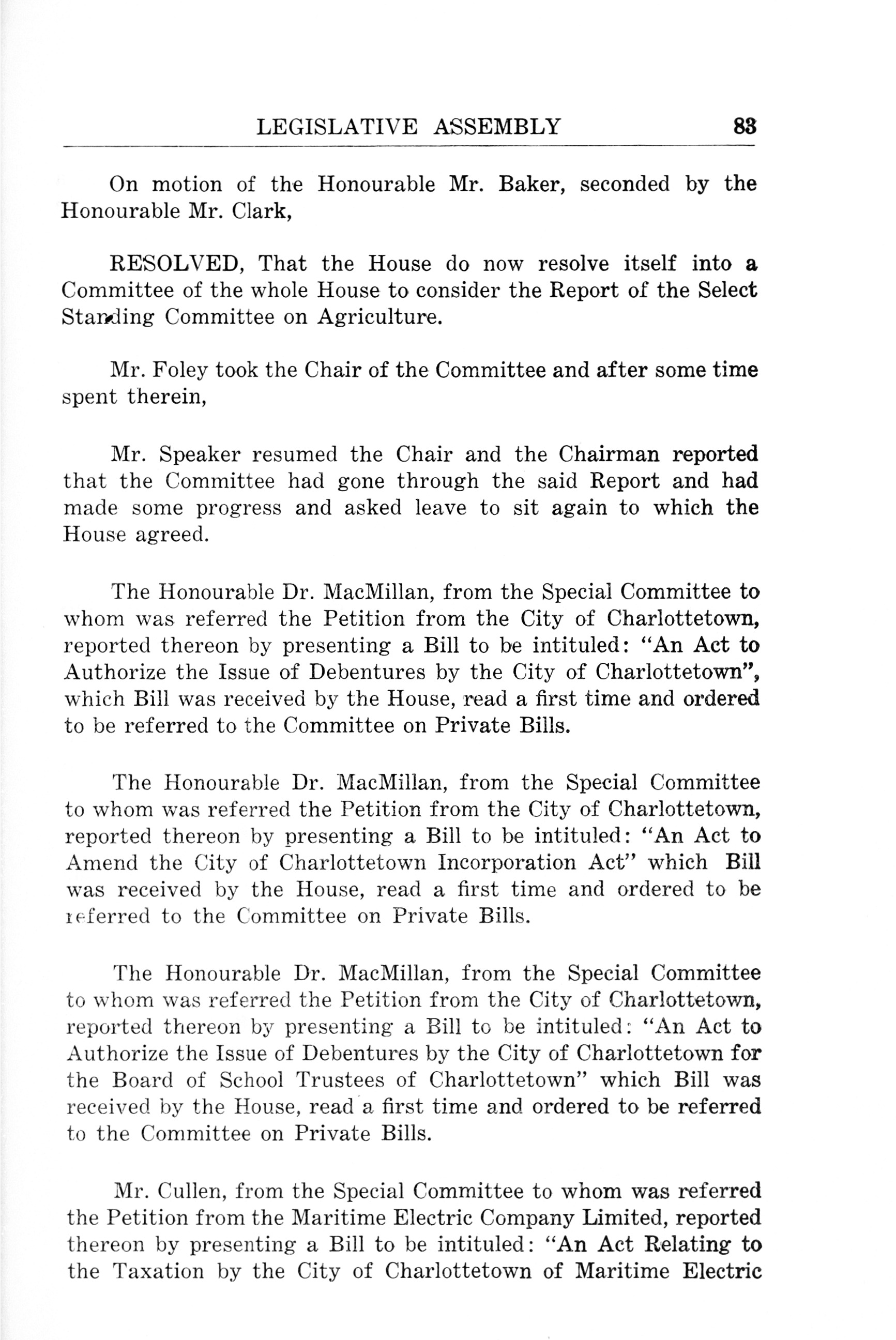 LEGISLATIVE ASSEMBLY 83

On motion of the Honourable Mr. Baker, seconded by the Honourable Mr. Clark,

RESOLVED, That the House do now resolve itself into a Committee of the whole House to consider the Report of the Select Standing Committee on Agriculture.

Mr. Foley took the Chair of the Committee and after some time spent therein,

Mr. Speaker resumed the Chair and the Chairman reported that the Committee had gone through the said Report and had made some progress and asked leave to sit again to which the House agreed.

The Honourable Dr. MacMillan, from the Special Committee to whom was referred the Petition from the City of Charlottetown, reported thereon by presenting a Bill to be intituled: "An Act to Authorize the Issue of Debentures by the City of Charlottetown", which Bill was received by the House, read a first time and ordered to be referred to the Committee on Private Bills.

The Honourable Dr. MacMillan, from the Special Committee to whom was referred the Petition from the City of Charlottetown, reported thereon by presenting a Bill to be intituled: "An Act to Amend the City of Charlottetown Incorporation Act" which Bill was received by the House, read a first time and ordered to be referred to the Committee on Private Bills.

The Honourable Dr. MacMillan, from the Special Committee to whom was referred the Petition from the City of Charlottetown, reported thereon by presenting a Bill to be intituled: "An Act to Authorize the Issue of Debentures by the City of Charlottetown for the Board of School Trustees of Charlottetown" which Bill was received by the House, read a first time and ordered to be referred to the Committee on Private Bills.

Mr. Cullen, from the Special Committee to whom was referred the Petition from the Maritime Electric Company Limited, reported thereon by presenting a Bill to be intituled: "An Act Relating to the Taxation by the City of Charlottetown of Maritime Electric